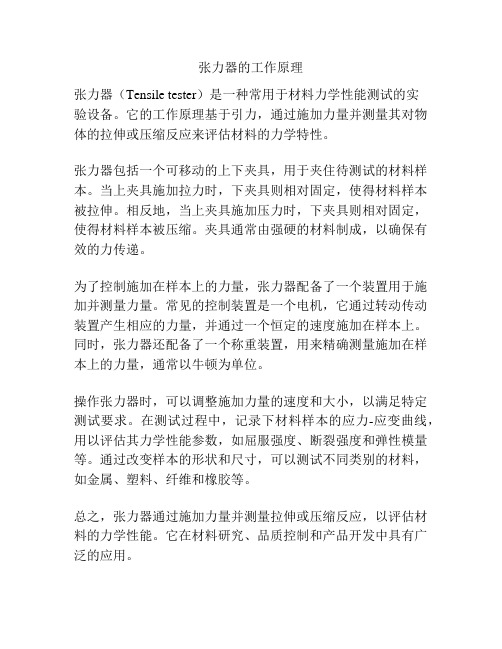 张力器的工作原理

张力器（Tensile tester）是一种常用于材料力学性能测试的实验设备。它的工作原理基于引力，通过施加力量并测量其对物体的拉伸或压缩反应来评估材料的力学特性。

张力器包括一个可移动的上下夹具，用于夹住待测试的材料样本。当上夹具施加拉力时，下夹具则相对固定，使得材料样本被拉伸。相反地，当上夹具施加压力时，下夹具则相对固定，使得材料样本被压缩。夹具通常由强硬的材料制成，以确保有效的力传递。

为了控制施加在样本上的力量，张力器配备了一个装置用于施加并测量力量。常见的控制装置是一个电机，它通过转动传动装置产生相应的力量，并通过一个恒定的速度施加在样本上。同时，张力器还配备了一个称重装置，用来精确测量施加在样本上的力量，通常以牛顿为单位。

操作张力器时，可以调整施加力量的速度和大小，以满足特定测试要求。在测试过程中，记录下材料样本的应力-应变曲线，用以评估其力学性能参数，如屈服强度、断裂强度和弹性模量等。通过改变样本的形状和尺寸，可以测试不同类别的材料，如金属、塑料、纤维和橡胶等。

总之，张力器通过施加力量并测量拉伸或压缩反应，以评估材料的力学性能。它在材料研究、品质控制和产品开发中具有广泛的应用。